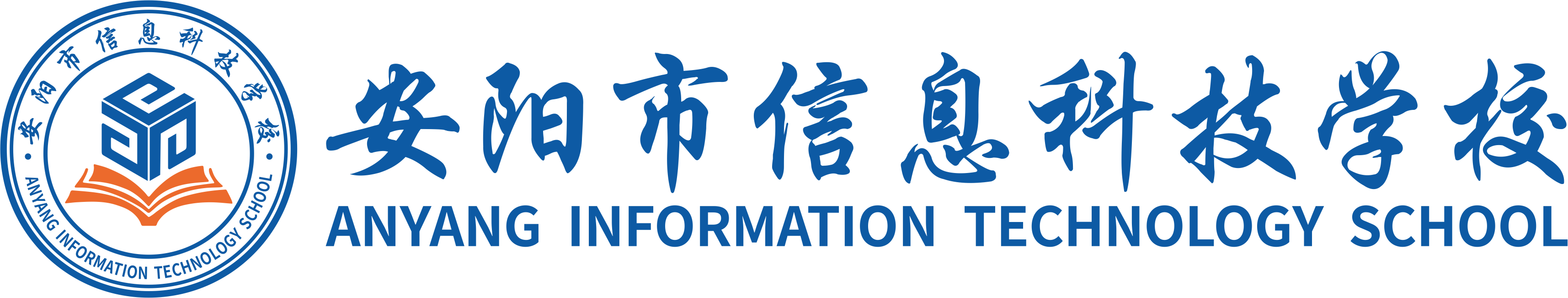 安阳市信息科技学校
ANYANG INFORMATION TECHNOLOGY SCHOOL

安阳市信息科技学校
ANYANG INFORMATION TECHNOLOGY SCHOOL